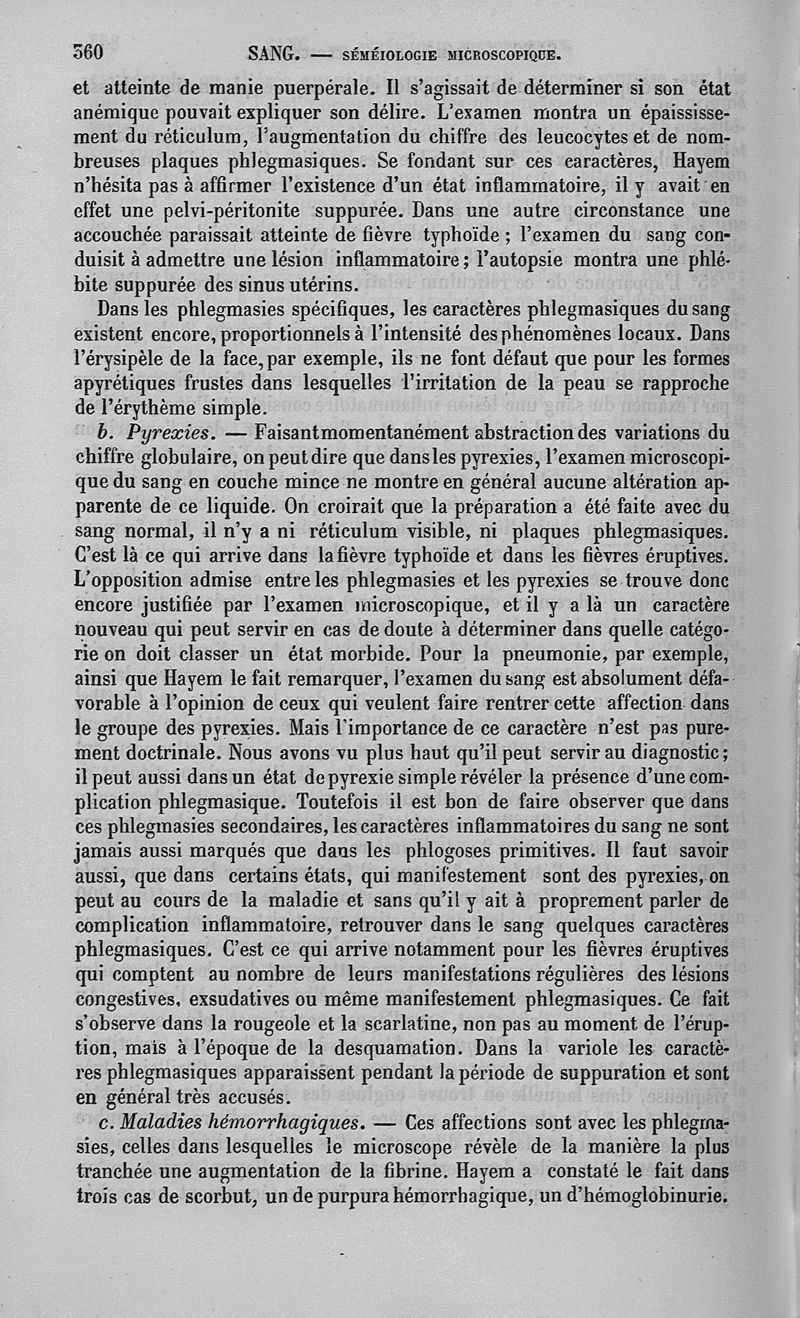 360 SANG. — SÉMÉIOLOGIE MICROSCOPIQUE.

et atteinte de manie puerpérale. Il s'agissait de déterminer si son état anémique pouvait expliquer son délire. L'examen montra un épaississement du réticulum, l'augmentation du chiffre des leucocytes et de nombreuses plaques phlegmasiques. Se fondant sur ces caractères, Hayem n'hésita pas à affirmer l'existence d'un état inflammatoire, il y avait en effet une pelvi-péritonite suppurée. Dans une autre circonstance une accouchée paraissait atteinte de fièvre typhoïde ; l'examen du sang conduisit à admettre une lésion inflammatoire ; l'autopsie montra une phlébite suppurée des sinus utérins.

Dans les phlegmasies spécifiques, les caractères phlegmasiques du sang existent encore, proportionnels à l'intensité des phénomènes locaux. Dans l'érysipèle de la face, par exemple, ils ne font défaut que pour les formes apyrétiques frustes dans lesquelles l'irritation de la peau se rapproche de l'érythème simple.

b. Pyrexies. — Faisant momentanément abstraction des variations du chiffre globulaire, on peut dire que dans les pyrexies, l'examen microscopique du sang en couche mince ne montre en général aucune altération apparente de ce liquide. On croirait que la préparation a été faite avec du sang normal, il n'y a ni réticulum visible, ni plaques phlegmasiques. C'est là ce qui arrive dans la fièvre typhoïde et dans les fièvres éruptives. L'opposition admise entre les phlegmasies et les pyrexies se trouve donc encore justifiée par l'examen microscopique, et il y a là un caractère nouveau qui peut servir en cas de doute à déterminer dans quelle catégorie on doit classer un état morbide. Pour la pneumonie, par exemple, ainsi que Hayem le fait remarquer, l'examen du sang est absolument défavorable à l'opinion de ceux qui veulent faire rentrer cette affection dans le groupe des pyrexies. Mais l'importance de ce caractère n'est pas purement doctrinale. Nous avons vu plus haut qu'il peut servir au diagnostic ; il peut aussi dans un état de pyrexie simple révéler la présence d'une complication phlegmasique. Toutefois il est bon de faire observer que dans ces phlegmasies secondaires, les caractères inflammatoires du sang ne sont jamais aussi marqués que dans les phlogoses primitives. Il faut savoir aussi, que dans certains états, qui manifestement sont des pyrexies, on peut au cours de la maladie et sans qu'il y ait à proprement parler de complication inflammatoire, retrouver dans le sang quelques caractères phlegmasiques. C'est ce qui arrive notamment pour les fièvres éruptives qui comptent au nombre de leurs manifestations régulières des lésions congestives, exsudatives ou même manifestement phlegmasiques. Ce fait s'observe dans la rougeole et la scarlatine, non pas au moment de l'éruption, mais à l'époque de la desquamation. Dans la variole les caractères phlegmasiques apparaissent pendant la période de suppuration et sont en général très accusés.

c. Maladies hémorrhagiques. — Ces affections sont avec les phlegmasies, celles dans lesquelles le microscope révèle de la manière la plus tranchée une augmentation de la fibrine. Hayem a constaté le fait dans trois cas de scorbut, un de purpura hémorrhagique, un d'hémoglobinurie.